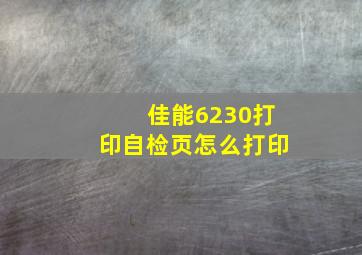 佳能6230打印自检页怎么打印